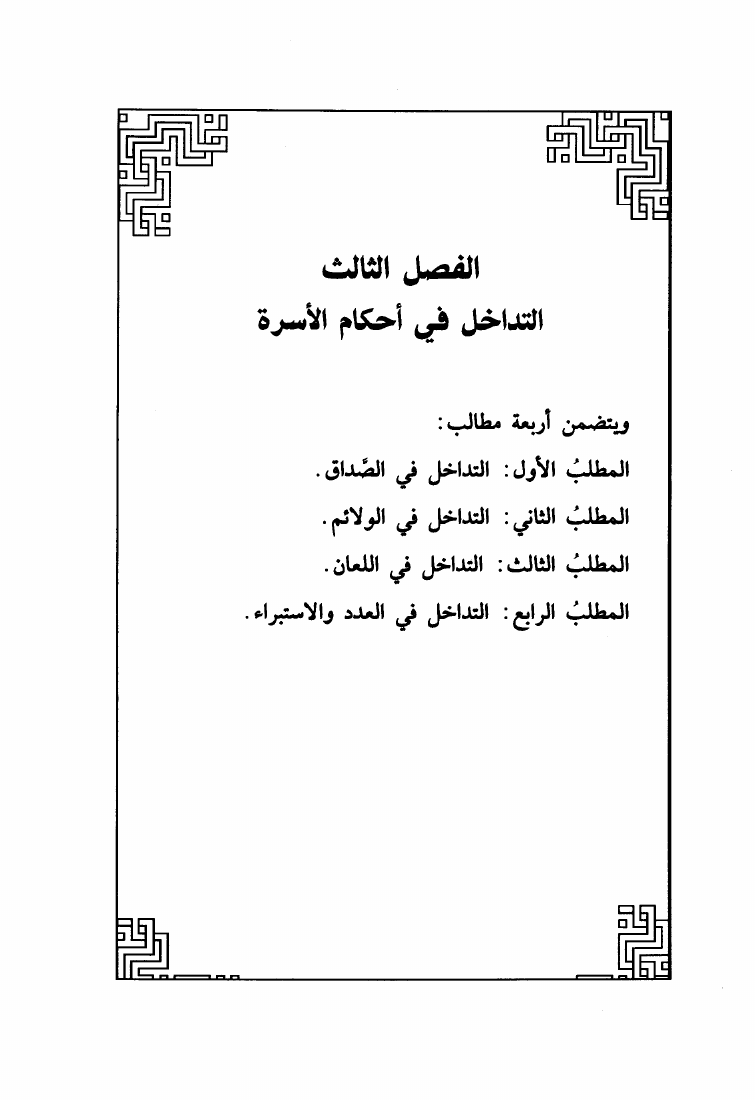 الفصل الثالث
التداخل في أحكام الأسرة

ويتضمن أربعة مطالب:

المطلبُ الأول: التداخل في الصَّداق.

المطلبُ الثاني: التداخل في الولائم.

المطلبُ الثالث: التداخل في اللعان.

المطلبُ الرابع: التداخل في العدد والاستبراء.